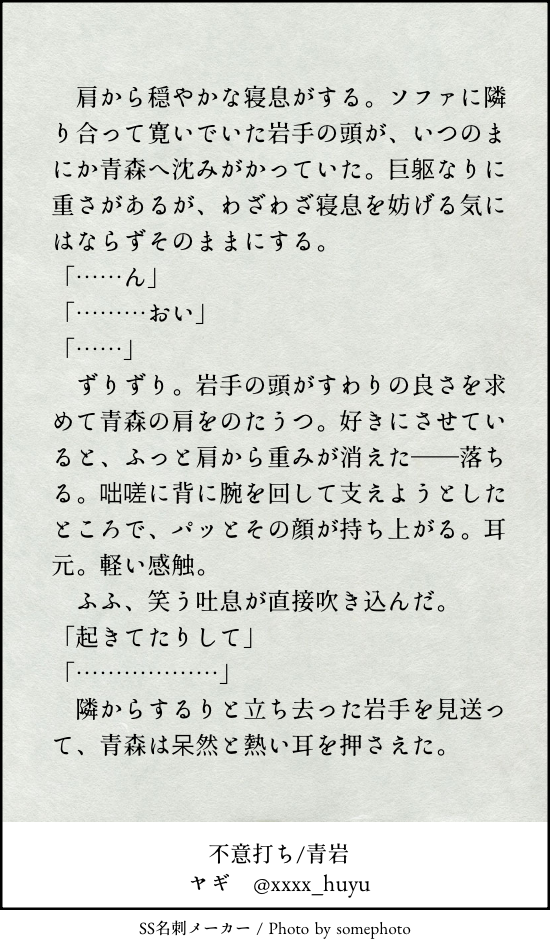 肩から穏やかな寝息がする。ソファに隣り合って寛いでいた岩手の頭が、いつのまにか青森へ沈みがかっていた。巨躯なりに重さがあるが、わざわざ寝息を妨げる気にはならずそのままにする。
「……ん」
「………おい」
「……」
ずりずり。岩手の頭がすわりの良さを求めて青森の肩をのたうつ。好きにさせていると、ふっと肩から重みが消えた——落ちる。咄嗟に背に腕を回して支えようとしたところで、パッとその顔が持ち上がる。耳元。軽い感触。
ふふ、笑う吐息が直接吹き込んだ。
「起きてたりして」
「………………」
隣からするりと立ち去った岩手を見送って、青森は呆然と熱い耳を押さえた。

不意打ち/青岩
ヤギ　@xxxx_huyu

SS名刺メーカー / Photo by somephoto